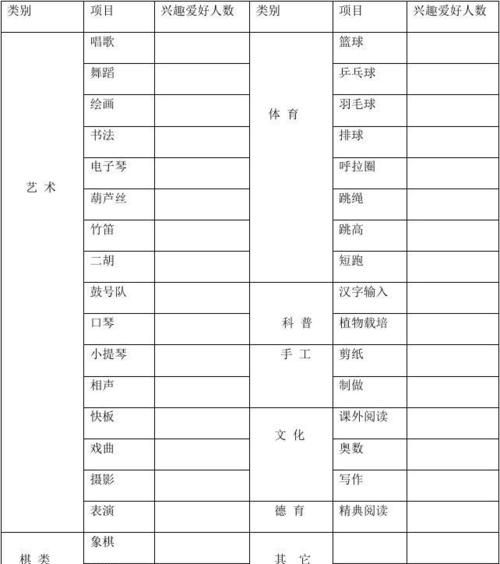 | 类别 | 项目 | 兴趣爱好人数 | 类别 | 项目 | 兴趣爱好人数 |
|---|---|---|---|---|---|
| 艺 术 | 唱歌 | | 体 育 | 篮球 | |
| | 舞蹈 | | | 乒乓球 | |
| | 绘画 | | | 羽毛球 | |
| | 书法 | | | 排球 | |
| | 电子琴 | | | 呼拉圈 | |
| | 葫芦丝 | | | 跳绳 | |
| | 竹笛 | | | 跳高 | |
| | 二胡 | | | 短跑 | |
| | 鼓号队 | | 科 普 | 汉字输入 | |
| | 口琴 | | | 植物栽培 | |
| | 小提琴 | | 手 工 | 剪纸 | |
| | 相声 | | | 制做 | |
| | 快板 | | 文 化 | 课外阅读 | |
| | 戏曲 | | | 奥数 | |
| | 摄影 | | | 写作 | |
| | 表演 | | 德 育 | 精典阅读 | |
| 棋 类 | 象棋 | | 其 它 | | |